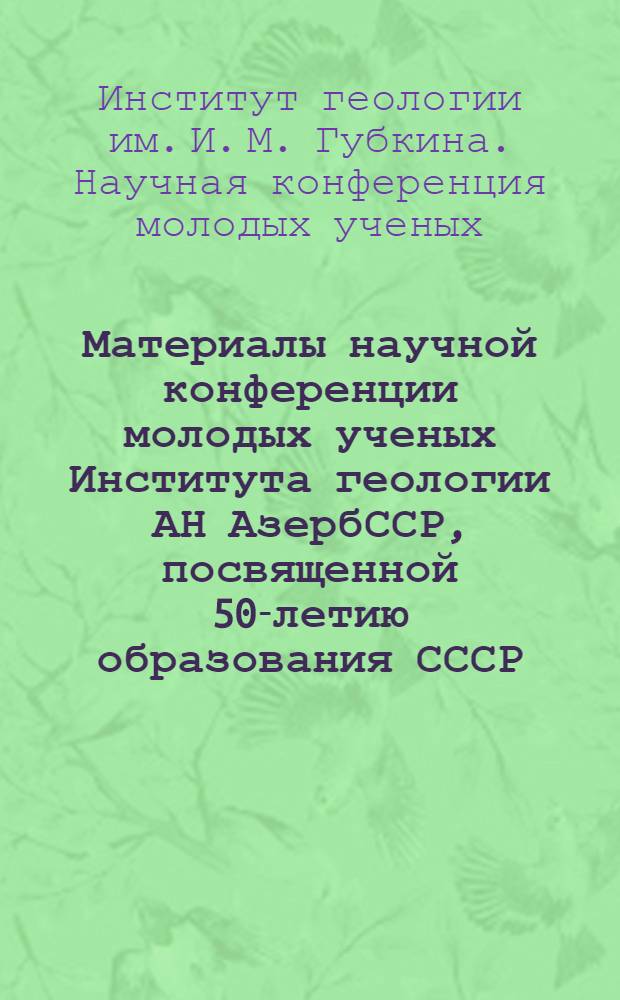 Институт геологии им. И. М. Губкина. Научная конференция молодых ученых

Материалы научной конференции молодых ученых Института геологии АН АзербССР, посвященной 50-летию образования СССР